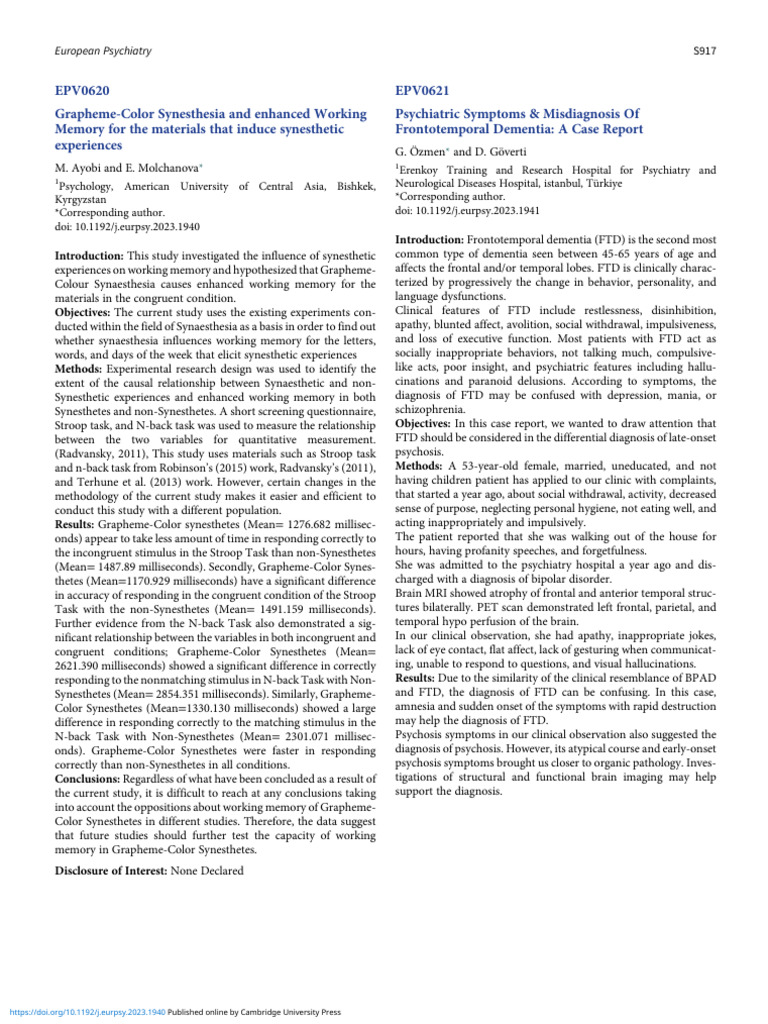 European Psychiatry

S917

EPV0620

Grapheme-Color Synesthesia and enhanced Working Memory for the materials that induce synesthetic experiences

M. Ayobi and E. Molchanova*

$^1$Psychology, American University of Central Asia, Bishkek, Kyrgyzstan
*Corresponding author.
doi: 10.1192/j.eurpsy.2023.1940

Introduction: This study investigated the influence of synesthetic experiences on working memory and hypothesized that Grapheme-Colour Synaesthesia causes enhanced working memory for the materials in the congruent condition.
Objectives: The current study uses the existing experiments conducted within the field of Synaesthesia as a basis in order to find out whether synaesthesia influences working memory for the letters, words, and days of the week that elicit synesthetic experiences
Methods: Experimental research design was used to identify the extent of the causal relationship between Synaesthetic and non-Synesthetic experiences and enhanced working memory in both Synesthetes and non-Synesthetes. A short screening questionnaire, Stroop task, and N-back task was used to measure the relationship between the two variables for quantitative measurement. (Radvansky, 2011), This study uses materials such as Stroop task and n-back task from Robinson's (2015) work, Radvansky's (2011), and Terhune et al. (2013) work. However, certain changes in the methodology of the current study makes it easier and efficient to conduct this study with a different population.
Results: Grapheme-Color synesthetes (Mean= 1276.682 milliseconds) appear to take less amount of time in responding correctly to the incongruent stimulus in the Stroop Task than non-Synesthetes (Mean= 1487.89 milliseconds). Secondly, Grapheme-Color Synesthetes (Mean=1170.929 milliseconds) have a significant difference in accuracy of responding in the congruent condition of the Stroop Task with the non-Synesthetes (Mean= 1491.159 milliseconds). Further evidence from the N-back Task also demonstrated a significant relationship between the variables in both incongruent and congruent conditions; Grapheme-Color Synesthetes (Mean= 2621.390 milliseconds) showed a significant difference in correctly responding to the nonmatching stimulus in N-back Task with Non-Synesthetes (Mean= 2854.351 milliseconds). Similarly, Grapheme-Color Synesthetes (Mean=1330.130 milliseconds) showed a large difference in responding correctly to the matching stimulus in the N-back Task with Non-Synesthetes (Mean= 2301.071 milliseconds). Grapheme-Color Synesthetes were faster in responding correctly than non-Synesthetes in all conditions.
Conclusions: Regardless of what have been concluded as a result of the current study, it is difficult to reach at any conclusions taking into account the oppositions about working memory of Grapheme-Color Synesthetes in different studies. Therefore, the data suggest that future studies should further test the capacity of working memory in Grapheme-Color Synesthetes.

Disclosure of Interest: None Declared

EPV0621

Psychiatric Symptoms & Misdiagnosis Of Frontotemporal Dementia: A Case Report

G. Özmen* and D. Göverti

$^1$Erenkoy Training and Research Hospital for Psychiatry and Neurological Diseases Hospital, istanbul, Türkiye
*Corresponding author.
doi: 10.1192/j.eurpsy.2023.1941

Introduction: Frontotemporal dementia (FTD) is the second most common type of dementia seen between 45-65 years of age and affects the frontal and/or temporal lobes. FTD is clinically characterized by progressively the change in behavior, personality, and language dysfunctions.
Clinical features of FTD include restlessness, disinhibition, apathy, blunted affect, avolition, social withdrawal, impulsiveness, and loss of executive function. Most patients with FTD act as socially inappropriate behaviors, not talking much, compulsive-like acts, poor insight, and psychiatric features including hallucinations and paranoid delusions. According to symptoms, the diagnosis of FTD may be confused with depression, mania, or schizophrenia.
Objectives: In this case report, we wanted to draw attention that FTD should be considered in the differential diagnosis of late-onset psychosis.
Methods: A 53-year-old female, married, uneducated, and not having children patient has applied to our clinic with complaints, that started a year ago, about social withdrawal, activity, decreased sense of purpose, neglecting personal hygiene, not eating well, and acting inappropriately and impulsively.
The patient reported that she was walking out of the house for hours, having profanity speeches, and forgetfulness.
She was admitted to the psychiatry hospital a year ago and discharged with a diagnosis of bipolar disorder.
Brain MRI showed atrophy of frontal and anterior temporal structures bilaterally. PET scan demonstrated left frontal, parietal, and temporal hypo perfusion of the brain.
In our clinical observation, she had apathy, inappropriate jokes, lack of eye contact, flat affect, lack of gesturing when communicating, unable to respond to questions, and visual hallucinations.
Results: Due to the similarity of the clinical resemblance of BPAD and FTD, the diagnosis of FTD can be confusing. In this case, amnesia and sudden onset of the symptoms with rapid destruction may help the diagnosis of FTD.
Psychosis symptoms in our clinical observation also suggested the diagnosis of psychosis. However, its atypical course and early-onset psychosis symptoms brought us closer to organic pathology. Investigations of structural and functional brain imaging may help support the diagnosis.

https://doi.org/10.1192/j.eurpsy.2023.1940 Published online by Cambridge University Press